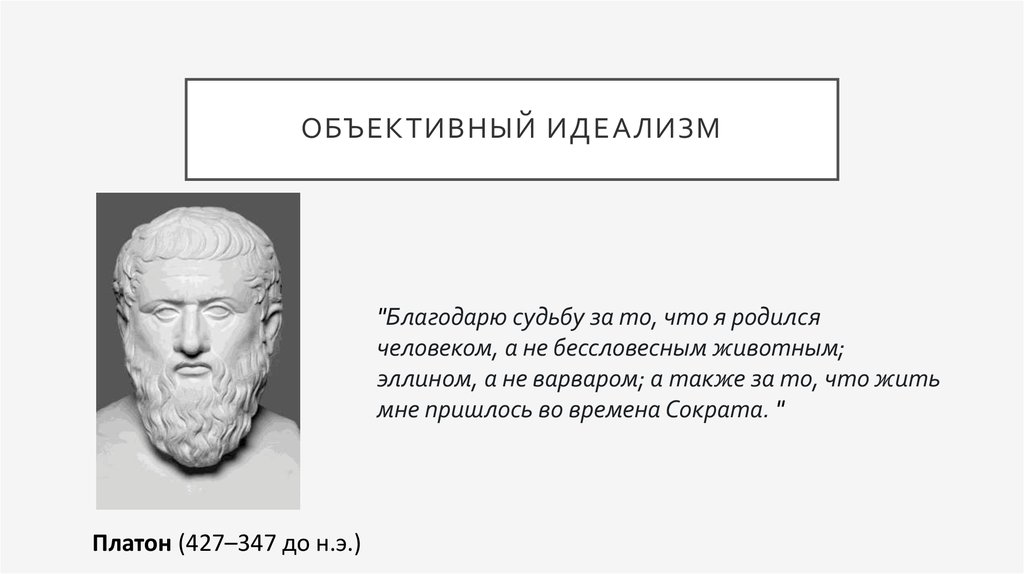 ОБЪЕКТИВНЫЙ ИДЕАЛИЗМ

"Благодарю судьбу за то, что я родился человеком, а не бессловесным животным; эллином, а не варваром; а также за то, что жить мне пришлось во времена Сократа. "

Платон (427–347 до н.э.)